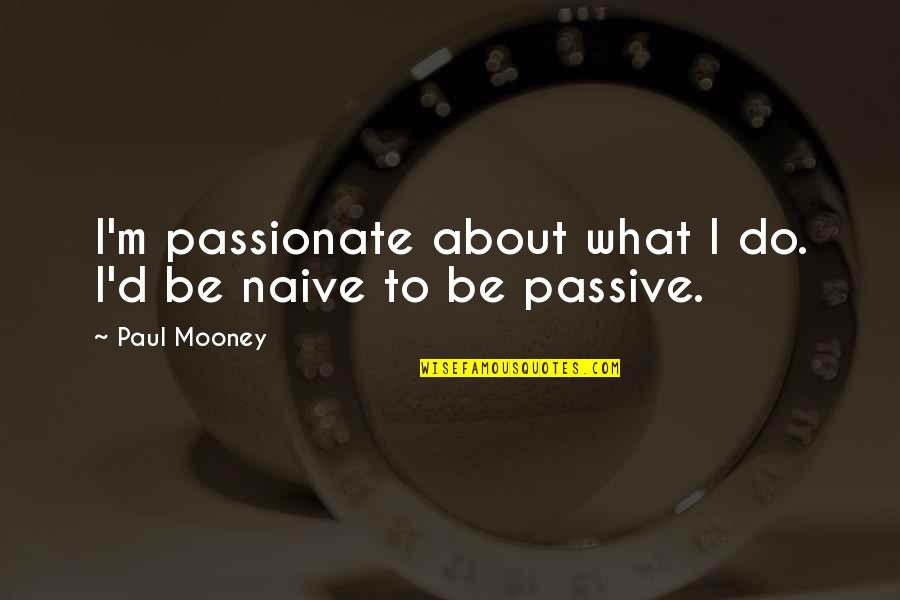 I'm passionate about what I do. I'd be naive to be passive.

~ Paul Mooney

WISEFAMOUSQUOTES.COM